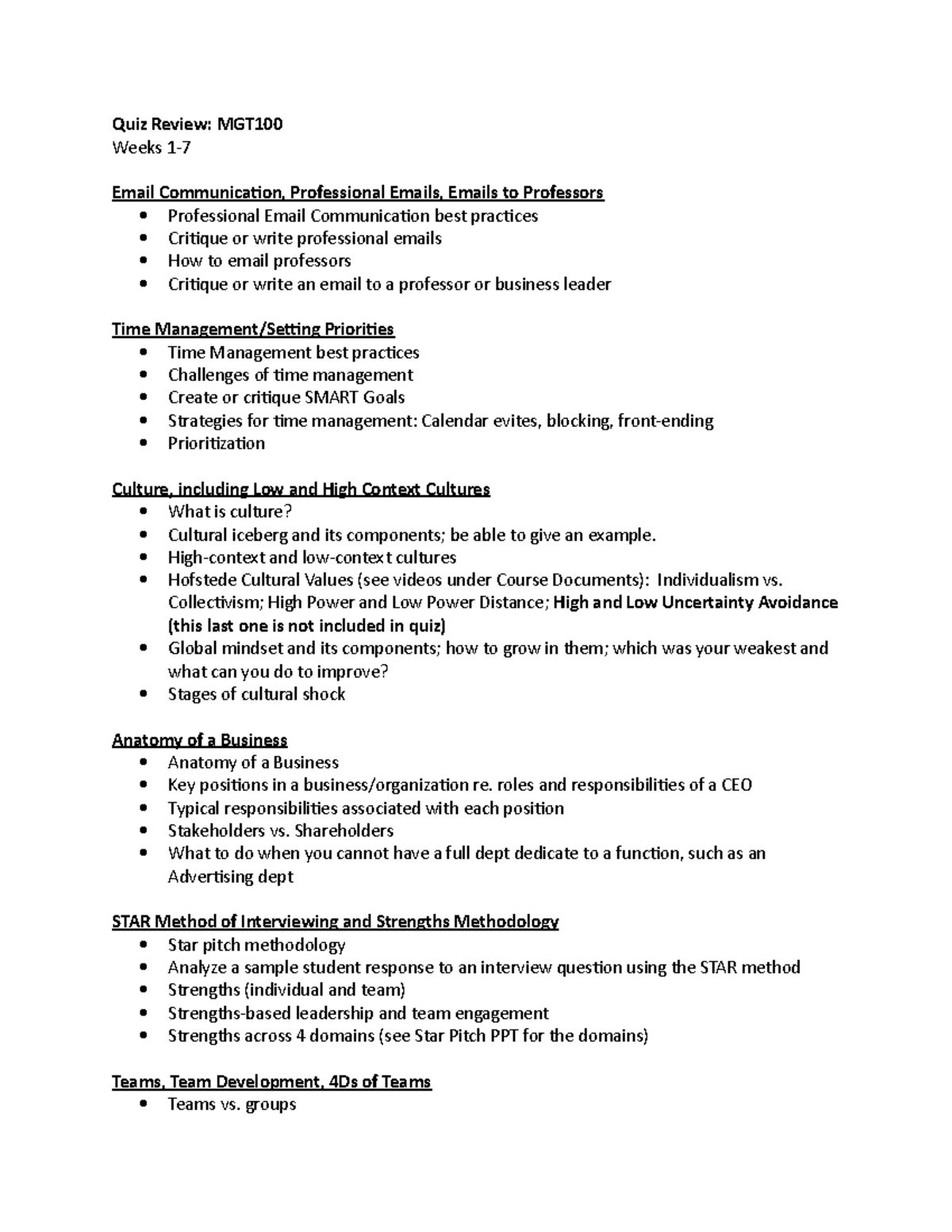 Quiz Review: MGT100
Weeks 1-7

Email Communication, Professional Emails, Emails to Professors
• Professional Email Communication best practices
• Critique or write professional emails
• How to email professors
• Critique or write an email to a professor or business leader

Time Management/Setting Priorities
• Time Management best practices
• Challenges of time management
• Create or critique SMART Goals
• Strategies for time management: Calendar evites, blocking, front-ending
• Prioritization

Culture, including Low and High Context Cultures
• What is culture?
• Cultural iceberg and its components; be able to give an example.
• High-context and low-context cultures
• Hofstede Cultural Values (see videos under Course Documents): Individualism vs. Collectivism; High Power and Low Power Distance; High and Low Uncertainty Avoidance (this last one is not included in quiz)
• Global mindset and its components; how to grow in them; which was your weakest and what can you do to improve?
• Stages of cultural shock

Anatomy of a Business
• Anatomy of a Business
• Key positions in a business/organization re. roles and responsibilities of a CEO
• Typical responsibilities associated with each position
• Stakeholders vs. Shareholders
• What to do when you cannot have a full dept dedicate to a function, such as an Advertising dept

STAR Method of Interviewing and Strengths Methodology
• Star pitch methodology
• Analyze a sample student response to an interview question using the STAR method
• Strengths (individual and team)
• Strengths-based leadership and team engagement
• Strengths across 4 domains (see Star Pitch PPT for the domains)

Teams, Team Development, 4Ds of Teams
• Teams vs. groups